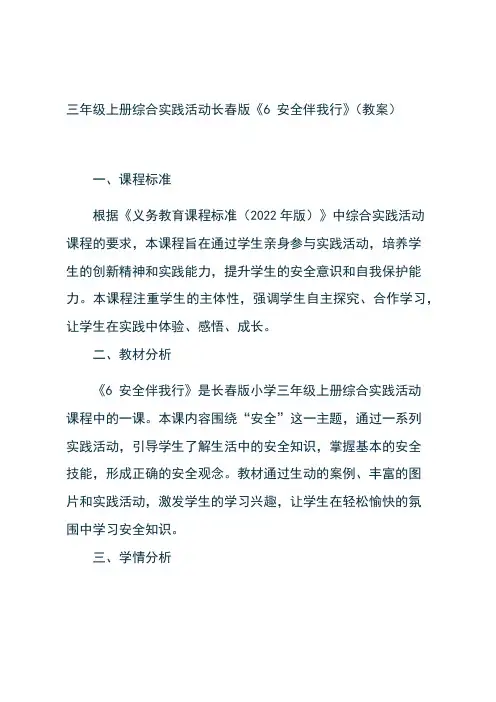 三年级上册综合实践活动长春版《6 安全伴我行》(教案)

一、课程标准

根据《义务教育课程标准（2022 年版）》中综合实践活动课程的要求，本课程旨在通过学生亲身参与实践活动，培养学生的创新精神和实践能力，提升学生的安全意识和自我保护能力。本课程注重学生的主体性，强调学生自主探究、合作学习，让学生在实践中体验、感悟、成长。

二、教材分析

《6 安全伴我行》是长春版小学三年级上册综合实践活动课程中的一课。本课内容围绕“安全”这一主题，通过一系列实践活动，引导学生了解生活中的安全知识，掌握基本的安全技能，形成正确的安全观念。教材通过生动的案例、丰富的图片和实践活动，激发学生的学习兴趣，让学生在轻松愉快的氛围中学习安全知识。

三、学情分析